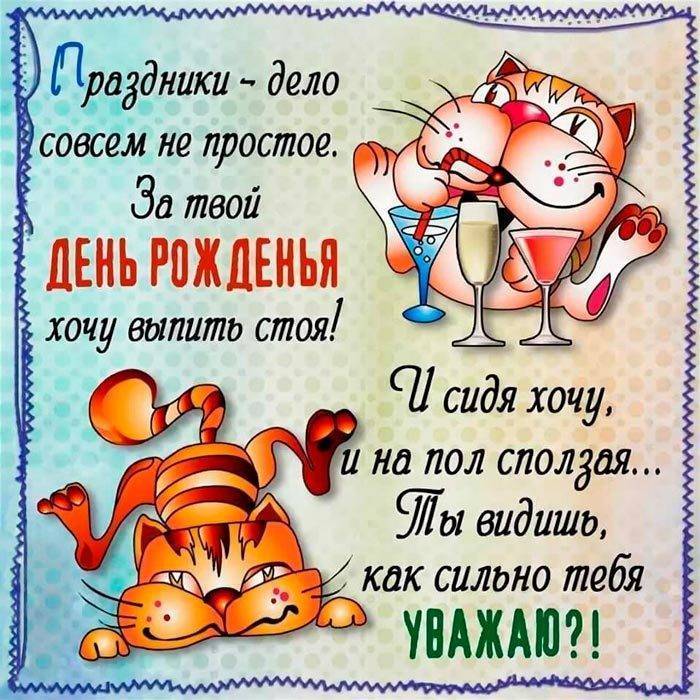 Праздники - дело совсем не простое. За твой ДЕНЬ РОЖДЕНЬЯ хочу выпить стоя!

И сидя хочу, и на пол сползая... Ты видишь, как сильно тебя УВАЖАЮ?!